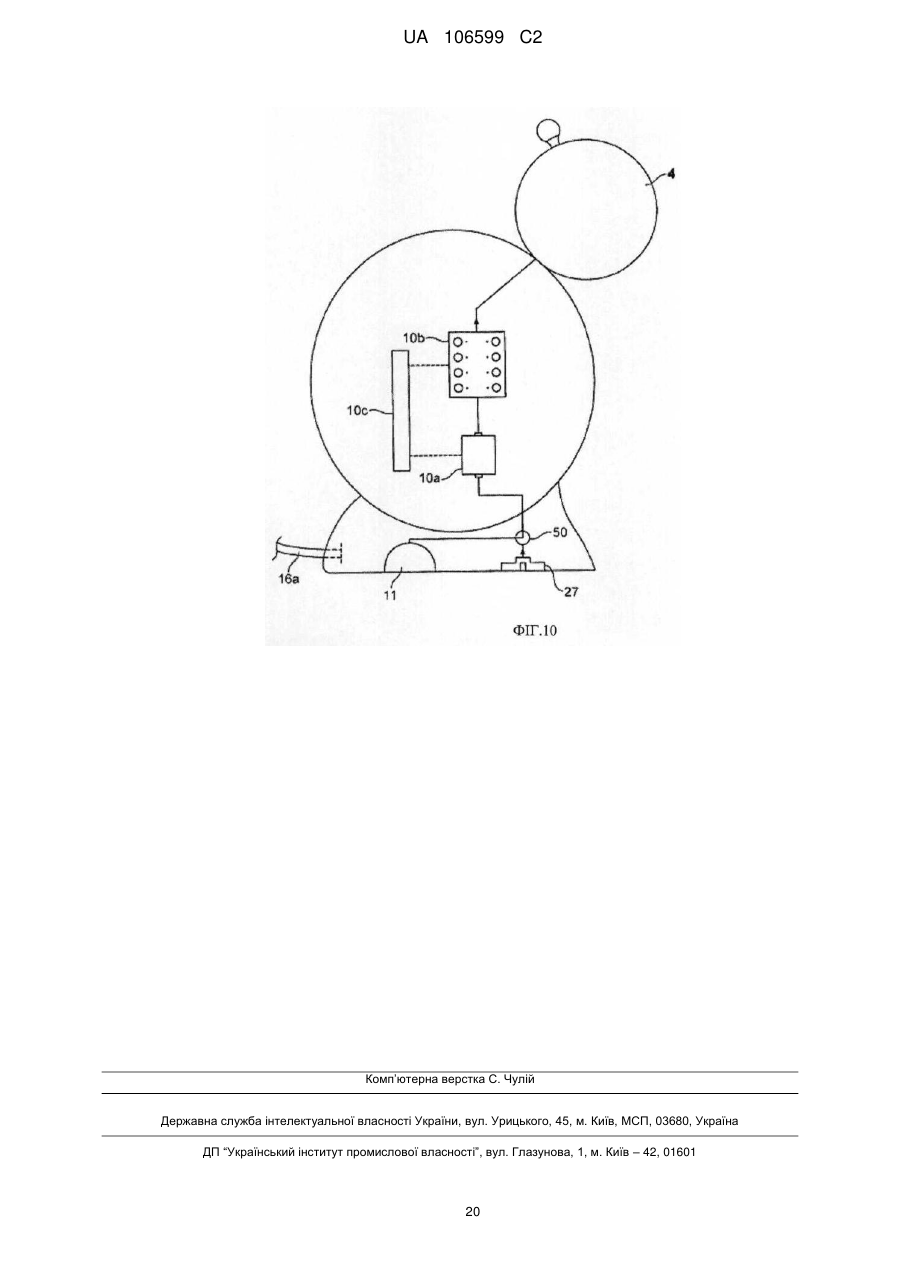 UA 106599 C2

4
10b
10c
10a
50
16a
11
27
ФІГ.10

Комп'ютерна верстка С. Чулій

Державна служба інтелектуальної власності України, вул. Урицького, 45, м. Київ, МСП, 03680, Україна

ДП "Український інститут промислової власності", вул. Глазунова, 1, м. Київ – 42, 01601

20